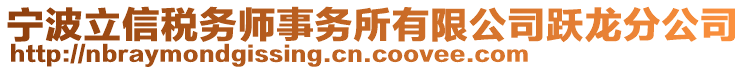 宁波立信税务师事务所有限公司跃龙分公司
http://nbraymondgissing.cn.coovee.com